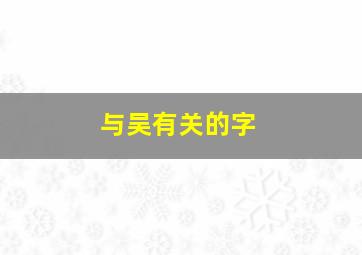 与吴有关的字